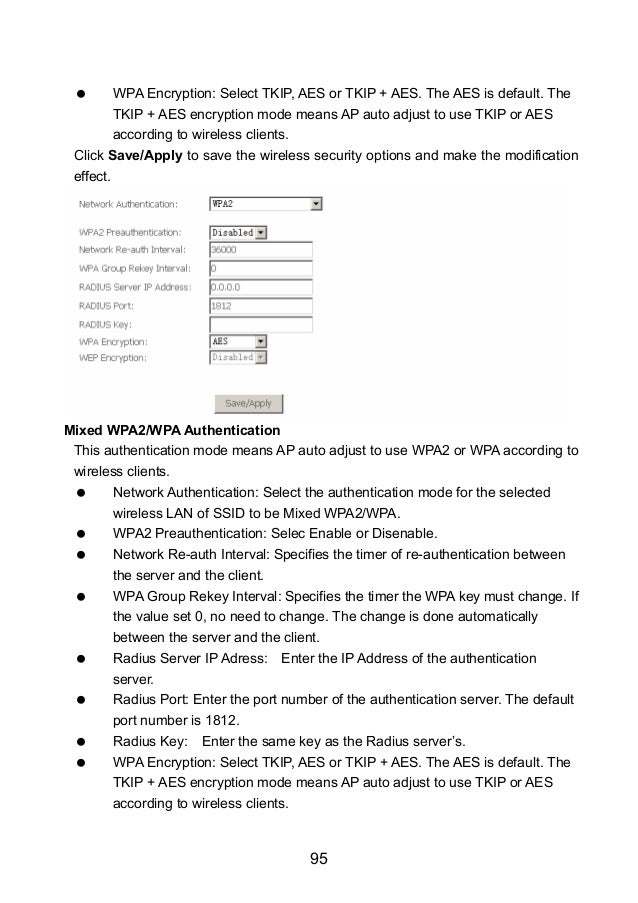 ● WPA Encryption: Select TKIP, AES or TKIP + AES. The AES is default. The TKIP + AES encryption mode means AP auto adjust to use TKIP or AES according to wireless clients.

Click **Save/Apply** to save the wireless security options and make the modification effect.

Network Authentication: WPA2

WPA2 Preauthentication: Disabled

Network Re-auth Interval: 36000

WPA Group Rekey Interval: 0

RADIUS Server IP Address: 0.0.0.0

RADIUS Port: 1812

RADIUS Key:

WPA Encryption: AES

WEP Encryption: Disabled

Save/Apply

**Mixed WPA2/WPA Authentication**

This authentication mode means AP auto adjust to use WPA2 or WPA according to wireless clients.

● Network Authentication: Select the authentication mode for the selected wireless LAN of SSID to be Mixed WPA2/WPA.

● WPA2 Preauthentication: Selec Enable or Disenable.

● Network Re-auth Interval: Specifies the timer of re-authentication between the server and the client.

● WPA Group Rekey Interval: Specifies the timer the WPA key must change. If the value set 0, no need to change. The change is done automatically between the server and the client.

● Radius Server IP Adress: Enter the IP Address of the authentication server.

● Radius Port: Enter the port number of the authentication server. The default port number is 1812.

● Radius Key: Enter the same key as the Radius server's.

● WPA Encryption: Select TKIP, AES or TKIP + AES. The AES is default. The TKIP + AES encryption mode means AP auto adjust to use TKIP or AES according to wireless clients.

95